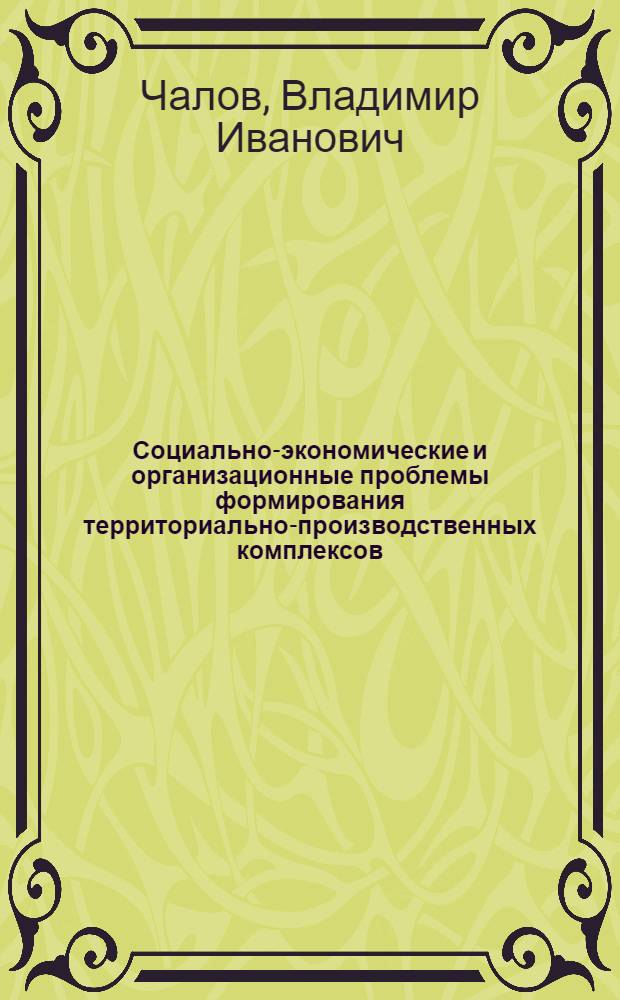 Чалов, Владимир Иванович

Социально-экономические и организационные проблемы формирования территориально-производственных комплексов